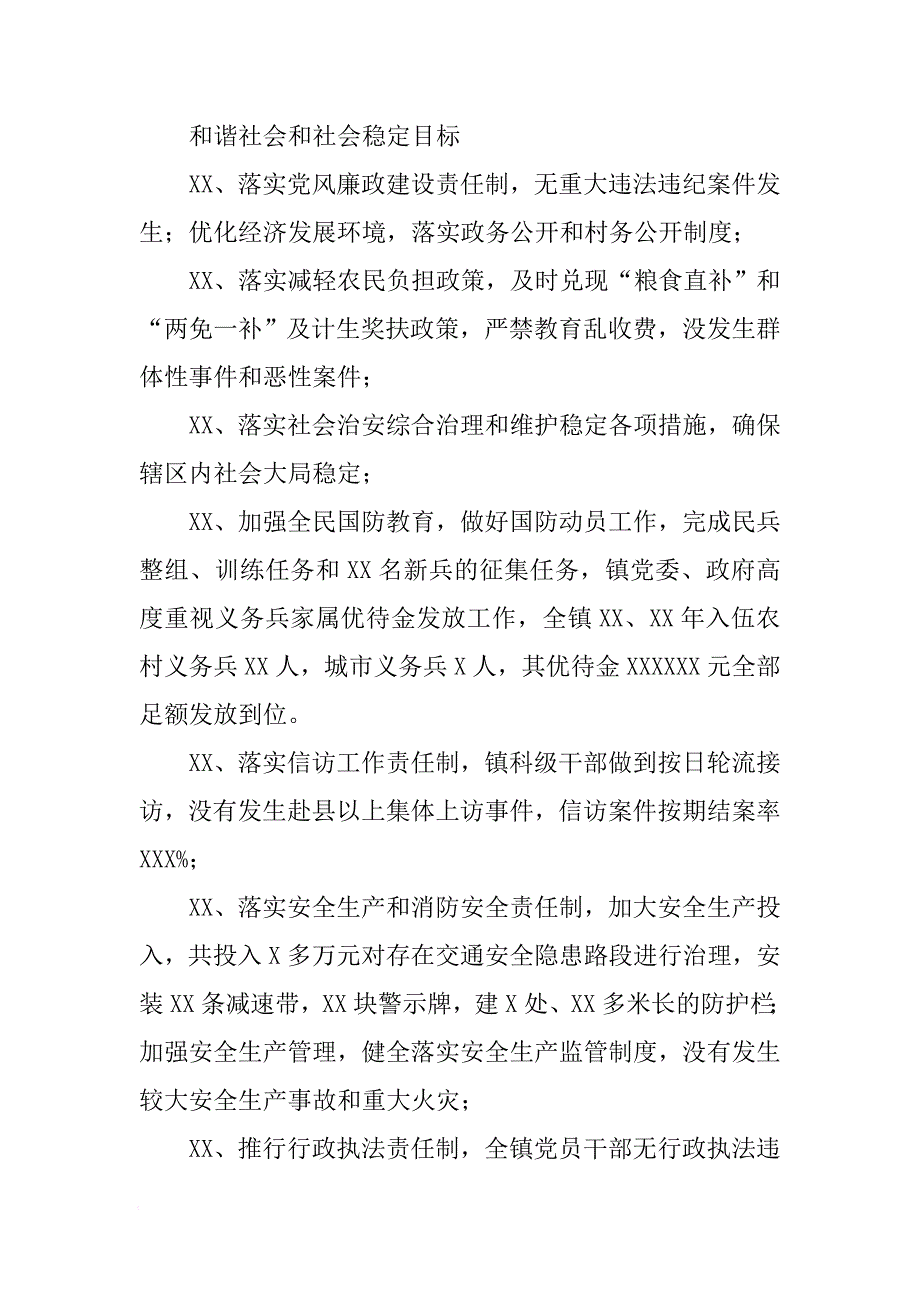 和谐社会和社会稳定目标

XX、落实党风廉政建设责任制，无重大违法违纪案件发生；优化经济发展环境，落实政务公开和村务公开制度；

XX、落实减轻农民负担政策，及时兑现“粮食直补”和“两免一补”及计生奖扶政策，严禁教育乱收费，没发生群体性事件和恶性案件；

XX、落实社会治安综合治理和维护稳定各项措施，确保辖区内社会大局稳定；

XX、加强全民国防教育，做好国防动员工作，完成民兵整组、训练任务和XX名新兵的征集任务，镇党委、政府高度重视义务兵家属优待金发放工作，全镇XX、XX年入伍农村义务兵XX人，城市义务兵X人，其优待金XXXXXX元全部足额发放到位。

XX、落实信访工作责任制，镇科级干部做到按日轮流接访，没有发生赴县以上集体上访事件，信访案件按期结案率XXX%；

XX、落实安全生产和消防安全责任制，加大安全生产投入，共投入X多万元对存在交通安全隐患路段进行治理，安装XX条减速带，XX块警示牌，建X处、XX多米长的防护栏；加强安全生产管理，健全落实安全生产监管制度，没有发生较大安全生产事故和重大火灾；

XX、推行行政执法责任制，全镇党员干部无行政执法违